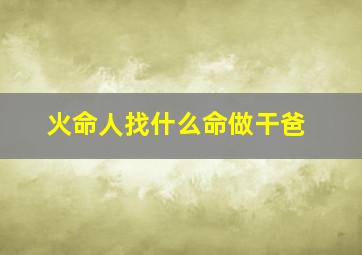 火命人找什么命做干爸